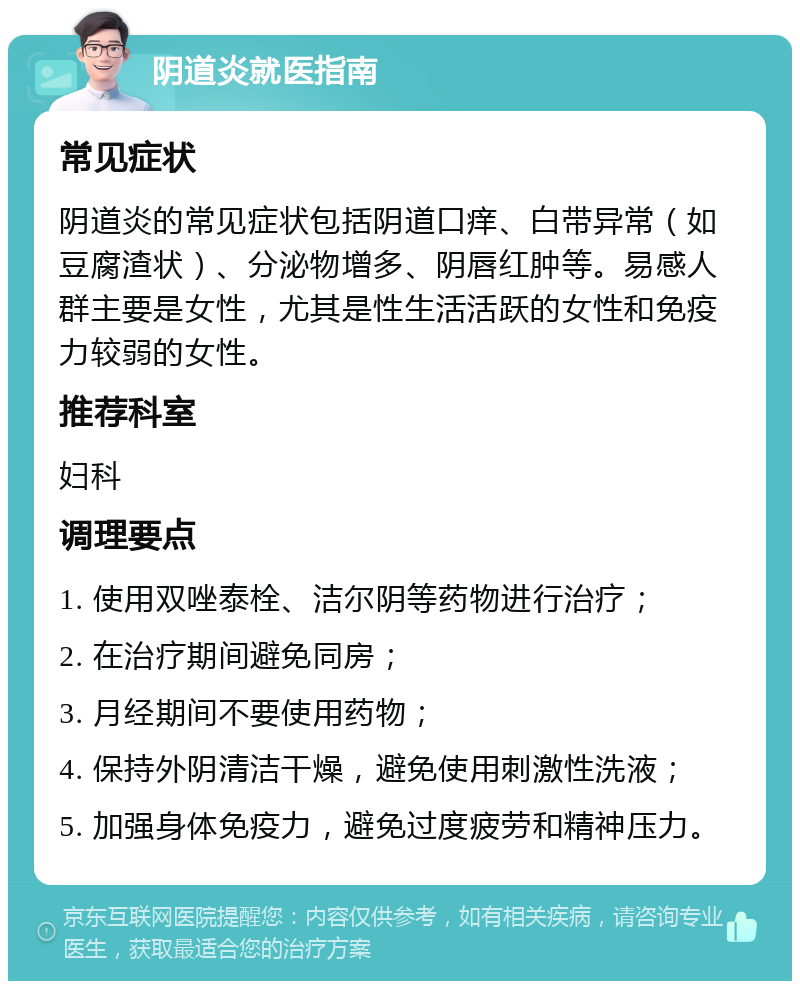 阴道炎就医指南

常见症状

阴道炎的常见症状包括阴道口痒、白带异常（如豆腐渣状）、分泌物增多、阴唇红肿等。易感人群主要是女性，尤其是性生活活跃的女性和免疫力较弱的女性。

推荐科室

妇科

调理要点

1. 使用双唑泰栓、洁尔阴等药物进行治疗；

2. 在治疗期间避免同房；

3. 月经期间不要使用药物；

4. 保持外阴清洁干燥，避免使用刺激性洗液；

5. 加强身体免疫力，避免过度疲劳和精神压力。

京东互联网医院提醒您：内容仅供参考，如有相关疾病，请咨询专业医生，获取最适合您的治疗方案